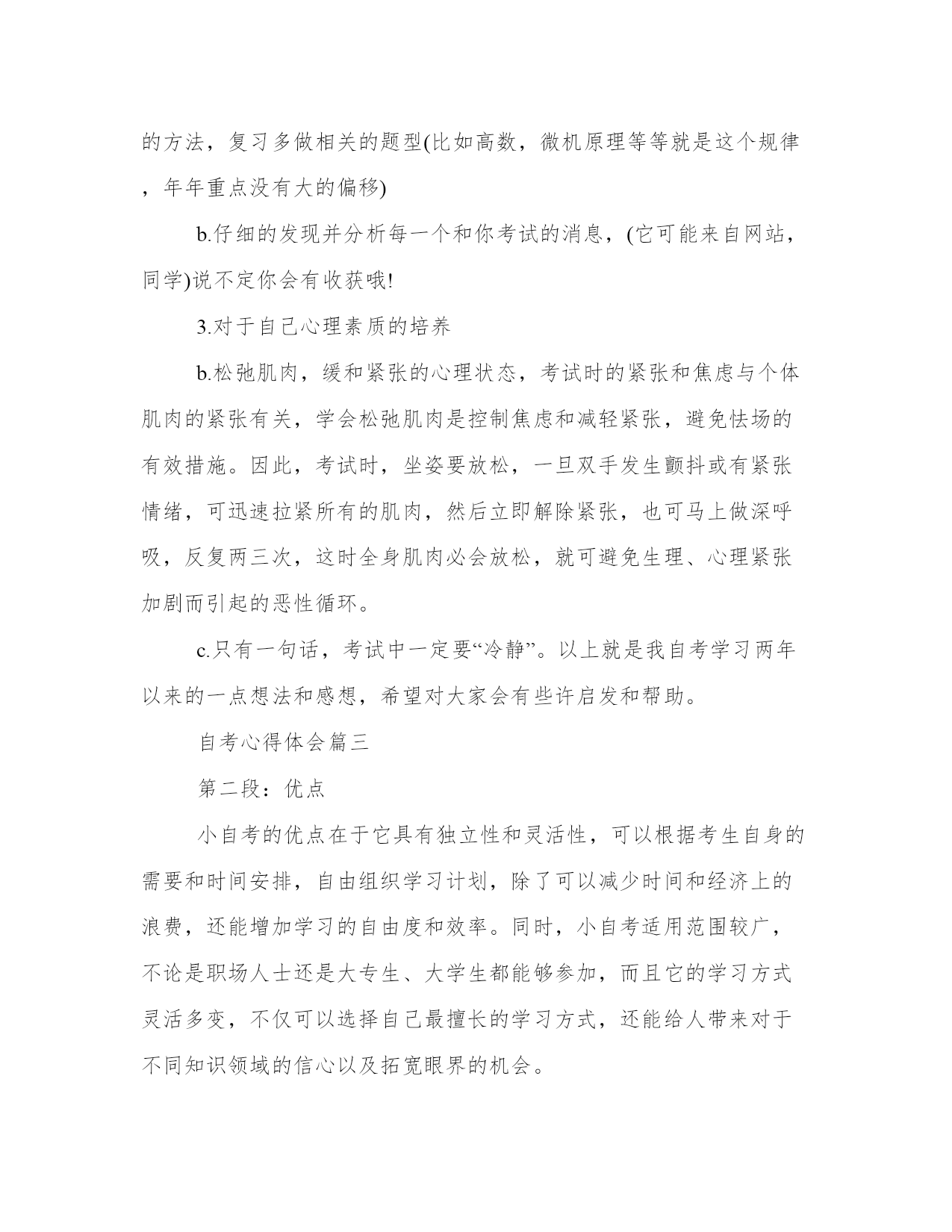 的方法，复习多做相关的题型(比如高数，微机原理等等就是这个规律，年年重点没有大的偏移)

b.仔细的发现并分析每一个和你考试的消息，(它可能来自网站，同学)说不定你会有收获哦!

3.对于自己心理素质的培养

b.松弛肌肉，缓和紧张的心理状态，考试时的紧张和焦虑与个体肌肉的紧张有关，学会松弛肌肉是控制焦虑和减轻紧张，避免怯场的有效措施。因此，考试时，坐姿要放松，一旦双手发生颤抖或有紧张情绪，可迅速拉紧所有的肌肉，然后立即解除紧张，也可马上做深呼吸，反复两三次，这时全身肌肉必会放松，就可避免生理、心理紧张加剧而引起的恶性循环。

c.只有一句话，考试中一定要“冷静”。以上就是我自考学习两年以来的一点想法和感想，希望对大家会有些许启发和帮助。

自考心得体会篇三

第二段：优点

小自考的优点在于它具有独立性和灵活性，可以根据考生自身的需要和时间安排，自由组织学习计划，除了可以减少时间和经济上的浪费，还能增加学习的自由度和效率。同时，小自考适用范围较广，不论是职场人士还是大专生、大学生都能够参加，而且它的学习方式灵活多变，不仅可以选择自己最擅长的学习方式，还能给人带来对于不同知识领域的信心以及拓宽眼界的机会。